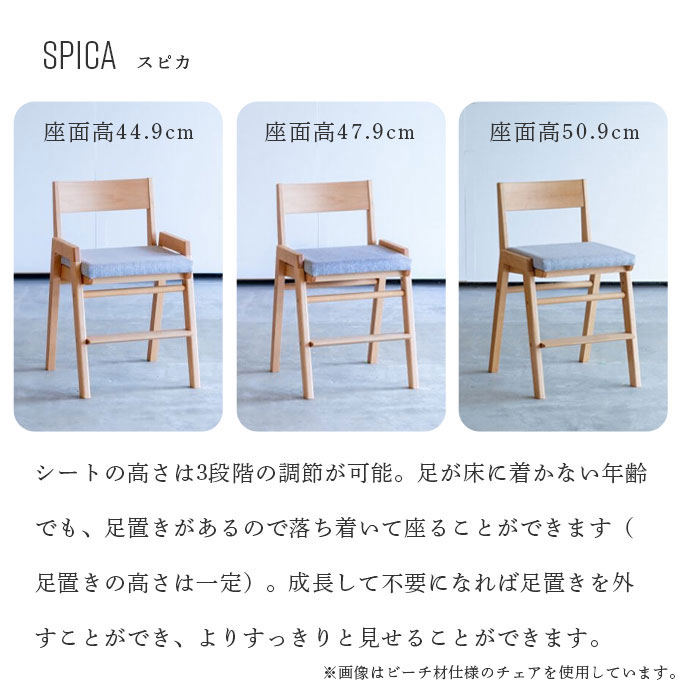 SPICA スピカ

座面高44.9cm

座面高47.9cm

座面高50.9cm

シートの高さは3段階の調節が可能。足が床に着かない年齢でも、足置きがあるので落ち着いて座ることができます（足置きの高さは一定）。成長して不要になれば足置きを外すことができ、よりすっきりと見せることができます。

※画像はビーチ材仕様のチェアを使用しています。